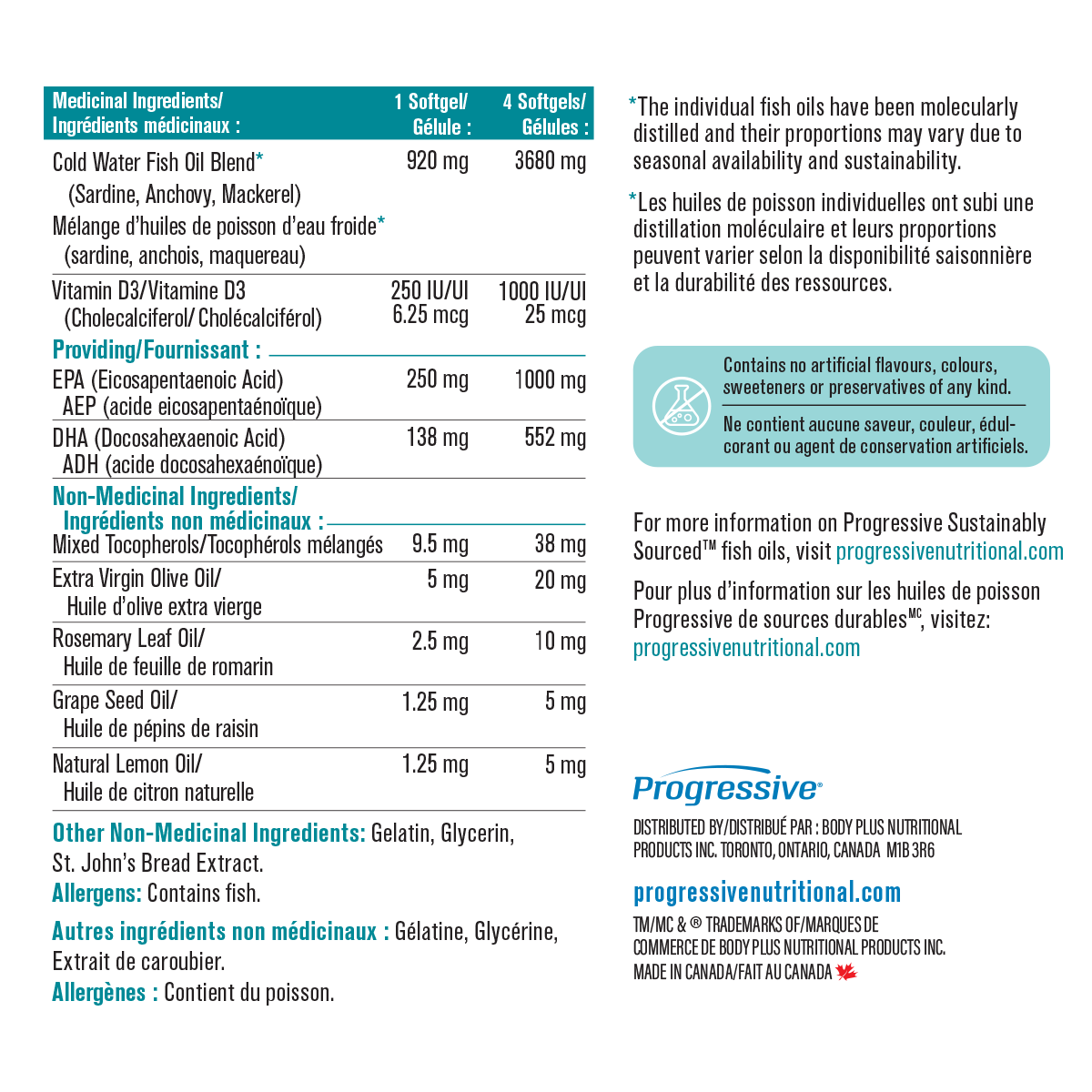 | Medicinal Ingredients/ Ingrédients médicinaux : | 1 Softgel/ Gélule : | 4 Softgels/ Gélules : |
|---|---|---|
| Cold Water Fish Oil Blend* (Sardine, Anchovy, Mackerel) Mélange d'huiles de poisson d'eau froide* (sardine, anchois, maquereau) | 920 mg | 3680 mg |
| Vitamin D3/Vitamine D3 (Cholecalciferol/ Cholécalciférol) | 250 IU/UI 6.25 mcg | 1000 IU/UI 25 mcg |
| Providing/Fournissant : | | |
| EPA (Eicosapentaenoic Acid) AEP (acide eicosapentaénoïque) | 250 mg | 1000 mg |
| DHA (Docosahexaenoic Acid) ADH (acide docosahexaénoïque) | 138 mg | 552 mg |
| Non-Medicinal Ingredients/ Ingrédients non médicinaux : | | |
| Mixed Tocopherols/Tocophérols mélangés | 9.5 mg | 38 mg |
| Extra Virgin Olive Oil/ Huile d'olive extra vierge | 5 mg | 20 mg |
| Rosemary Leaf Oil/ Huile de feuille de romarin | 2.5 mg | 10 mg |
| Grape Seed Oil/ Huile de pépins de raisin | 1.25 mg | 5 mg |
| Natural Lemon Oil/ Huile de citron naturelle | 1.25 mg | 5 mg |

Other Non-Medicinal Ingredients: Gelatin, Glycerin, St. John's Bread Extract.
Allergens: Contains fish.

Autres ingrédients non médicinaux : Gélatine, Glycérine, Extrait de caroubier.
Allergènes : Contient du poisson.

*The individual fish oils have been molecularly distilled and their proportions may vary due to seasonal availability and sustainability.

*Les huiles de poisson individuelles ont subi une distillation moléculaire et leurs proportions peuvent varier selon la disponibilité saisonnière et la durabilité des ressources.

Contains no artificial flavours, colours, sweeteners or preservatives of any kind.

Ne contient aucune saveur, couleur, édulcorant ou agent de conservation artificiels.

For more information on Progressive Sustainably Sourced™ fish oils, visit progressivenutritional.com

Pour plus d'information sur les huiles de poisson Progressive de sources durables$^{MC}$, visitez: progressivenutritional.com

Progressive®

DISTRIBUTED BY/DISTRIBUÉ PAR : BODY PLUS NUTRITIONAL PRODUCTS INC. TORONTO, ONTARIO, CANADA M1B 3R6

progressivenutritional.com

TM/MC & ® TRADEMARKS OF/MARQUES DE COMMERCE DE BODY PLUS NUTRITIONAL PRODUCTS INC.
MADE IN CANADA/FAIT AU CANADA